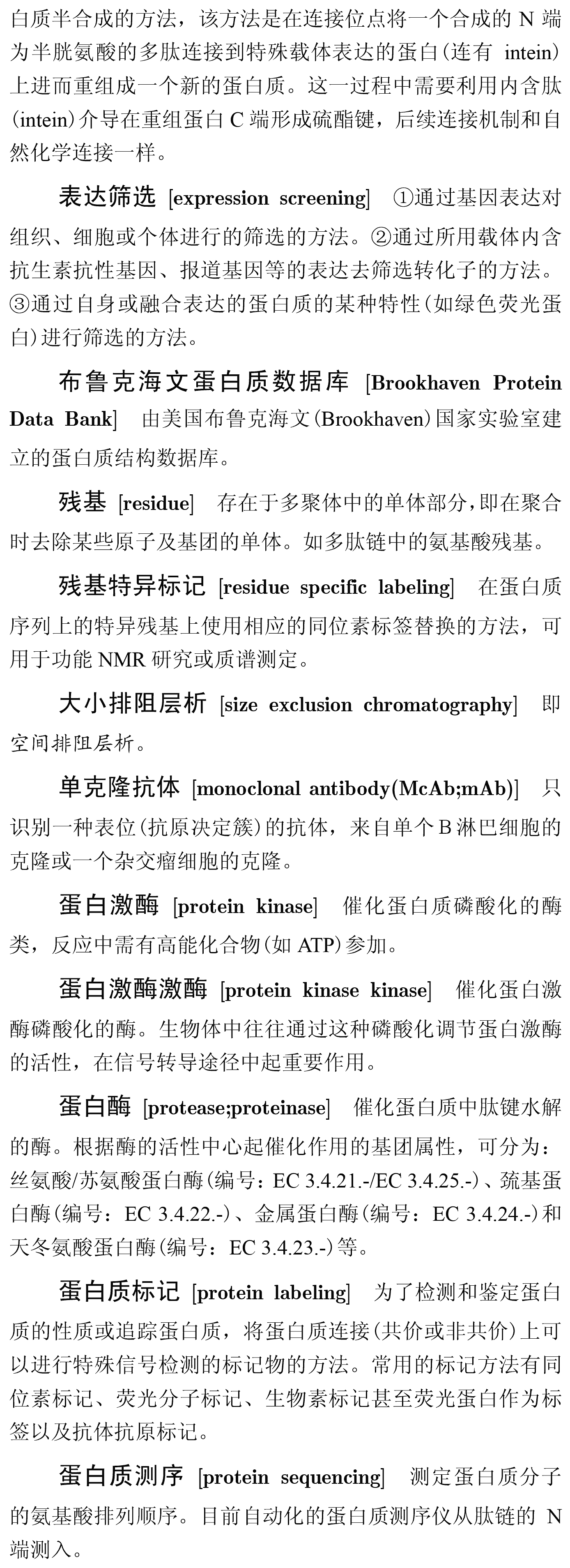 白质半合成的方法，该方法是在连接位点将一个合成的 N 端为半胱氨酸的多肽连接到特殊载体表达的蛋白(连有 intein)上进而重组成一个新的蛋白质。这一过程中需要利用内含肽(intein)介导在重组蛋白 C 端形成硫酯键，后续连接机制和自然化学连接一样。

表达筛选 [expression screening] ①通过基因表达对组织、细胞或个体进行的筛选的方法。②通过所用载体内含抗生素抗性基因、报道基因等的表达去筛选转化子的方法。③通过自身或融合表达的蛋白质的某种特性(如绿色荧光蛋白)进行筛选的方法。

布鲁克海文蛋白质数据库 [Brookhaven Protein Data Bank] 由美国布鲁克海文(Brookhaven)国家实验室建立的蛋白质结构数据库。

残基 [residue] 存在于多聚体中的单体部分，即在聚合时去除某些原子及基团的单体。如多肽链中的氨基酸残基。

残基特异标记 [residue specific labeling] 在蛋白质序列上的特异残基上使用相应的同位素标签替换的方法，可用于功能 NMR 研究或质谱测定。

大小排阻层析 [size exclusion chromatography] 即空间排阻层析。

单克隆抗体 [monoclonal antibody(McAb;mAb)] 只识别一种表位(抗原决定簇)的抗体，来自单个 B 淋巴细胞的克隆或一个杂交瘤细胞的克隆。

蛋白激酶 [protein kinase] 催化蛋白质磷酸化的酶类，反应中需有高能化合物(如 ATP)参加。

蛋白激酶激酶 [protein kinase kinase] 催化蛋白激酶磷酸化的酶。生物体中往往通过这种磷酸化调节蛋白激酶的活性，在信号转导途径中起重要作用。

蛋白酶 [protease;proteinase] 催化蛋白质中肽键水解的酶。根据酶的活性中心起催化作用的基团属性，可分为：丝氨酸/苏氨酸蛋白酶(编号：EC 3.4.21.-/EC 3.4.25.-)、巯基蛋白酶(编号：EC 3.4.22.-)、金属蛋白酶(编号：EC 3.4.24.-)和天冬氨酸蛋白酶(编号：EC 3.4.23.-)等。

蛋白质标记 [protein labeling] 为了检测和鉴定蛋白质的性质或追踪蛋白质，将蛋白质连接(共价或非共价)上可以进行特殊信号检测的标记物的方法。常用的标记方法有同位素标记、荧光分子标记、生物素标记甚至荧光蛋白作为标签以及抗体抗原标记。

蛋白质测序 [protein sequencing] 测定蛋白质分子的氨基酸排列顺序。目前自动化的蛋白质测序仪从肽链的 N 端测入。